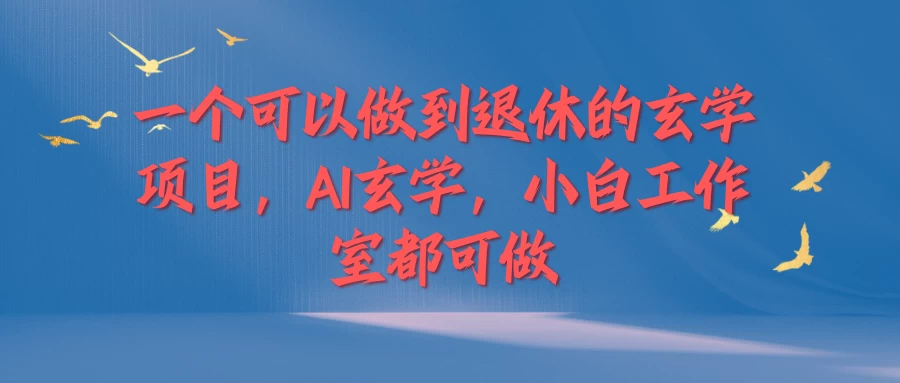 一个可以做到退休的玄学项目，AI玄学，小白工作室都可做